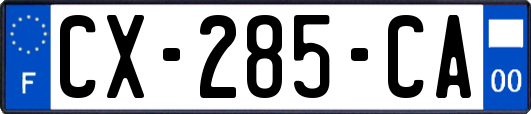 F
CX-285-CA
00